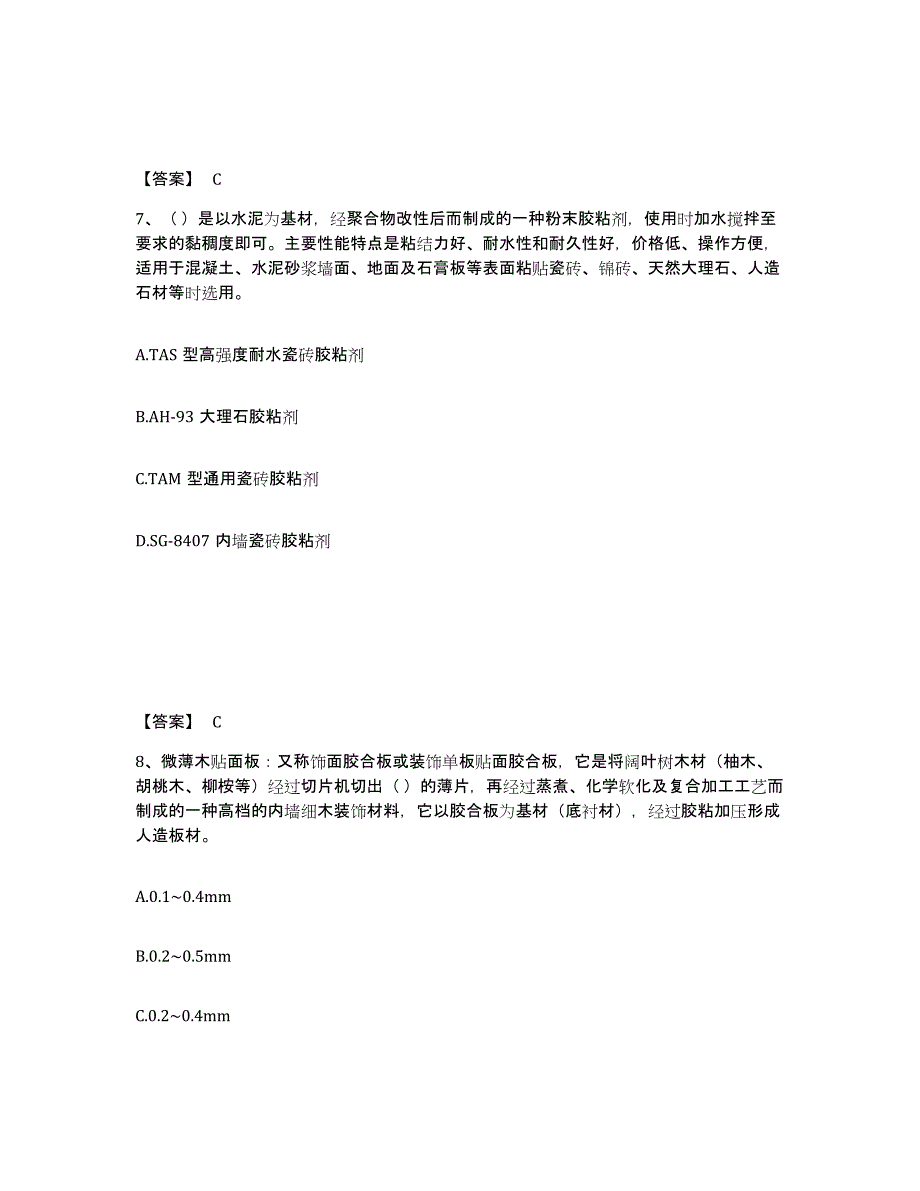 【答案】 C

7、（）是以水泥为基材，经聚合物改性后而制成的一种粉末胶粘剂，使用时加水搅拌至要求的黏稠度即可。主要性能特点是粘结力好、耐水性和耐久性好，价格低、操作方便，适用于混凝土、水泥砂浆墙面、地面及石膏板等表面粘贴瓷砖、锦砖、天然大理石、人造石材等时选用。

A.TAS 型高强度耐水瓷砖胶粘剂

B.AH-93 大理石胶粘剂

C.TAM 型通用瓷砖胶粘剂

D.SG-8407 内墙瓷砖胶粘剂

【答案】 C

8、微薄木贴面板：又称饰面胶合板或装饰单板贴面胶合板，它是将阔叶树木材（柚木、胡桃木、柳桉等）经过切片机切出（）的薄片，再经过蒸煮、化学软化及复合加工工艺而制成的一种高档的内墙细木装饰材料，它以胶合板为基材（底衬材），经过胶粘加压形成人造板材。

A.0.1~0.4mm

B.0.2~0.5mm

C.0.2~0.4mm